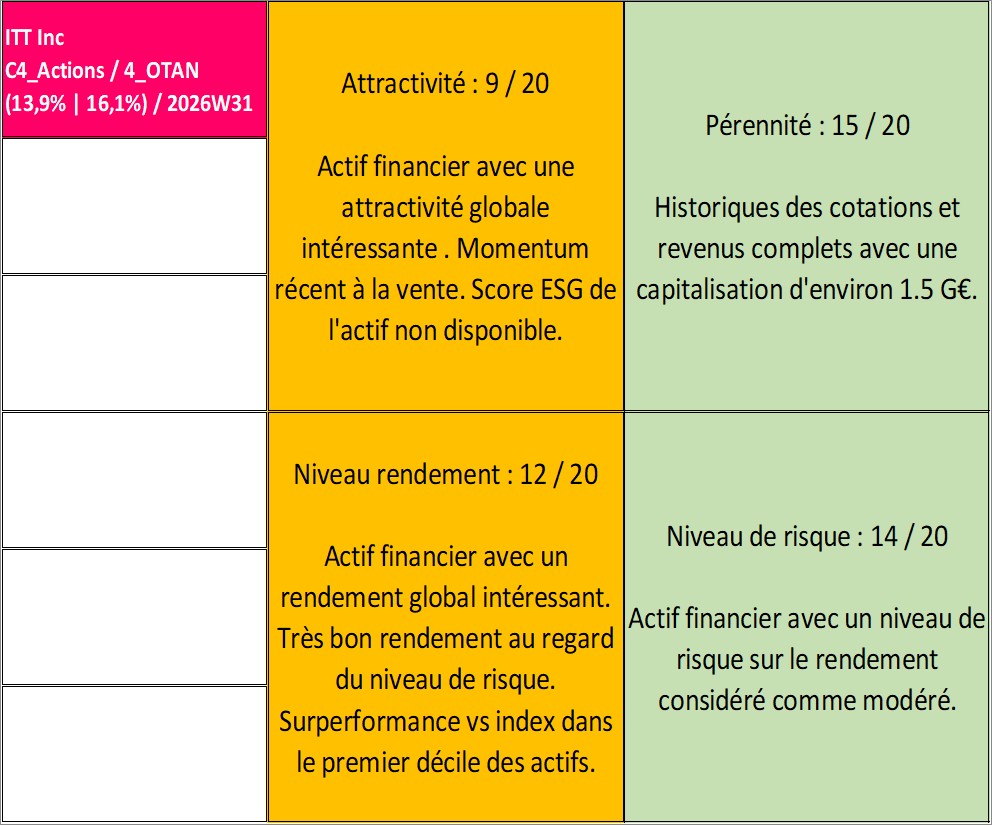 ITT Inc
C4_Actions / 4_OTAN
(13,9% | 16,1%) / 2026W31

Attractivité : 9 / 20

Actif financier avec une attractivité globale intéressante . Momentum récent à la vente. Score ESG de l'actif non disponible.

Pérennité : 15 / 20

Historiques des cotations et revenus complets avec une capitalisation d'environ 1.5 G€.

Niveau rendement : 12 / 20

Actif financier avec un rendement global intéressant. Très bon rendement au regard du niveau de risque. Surperformance vs index dans le premier décile des actifs.

Niveau de risque : 14 / 20

Actif financier avec un niveau de risque sur le rendement considéré comme modéré.